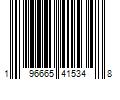 1 96665 41534 8